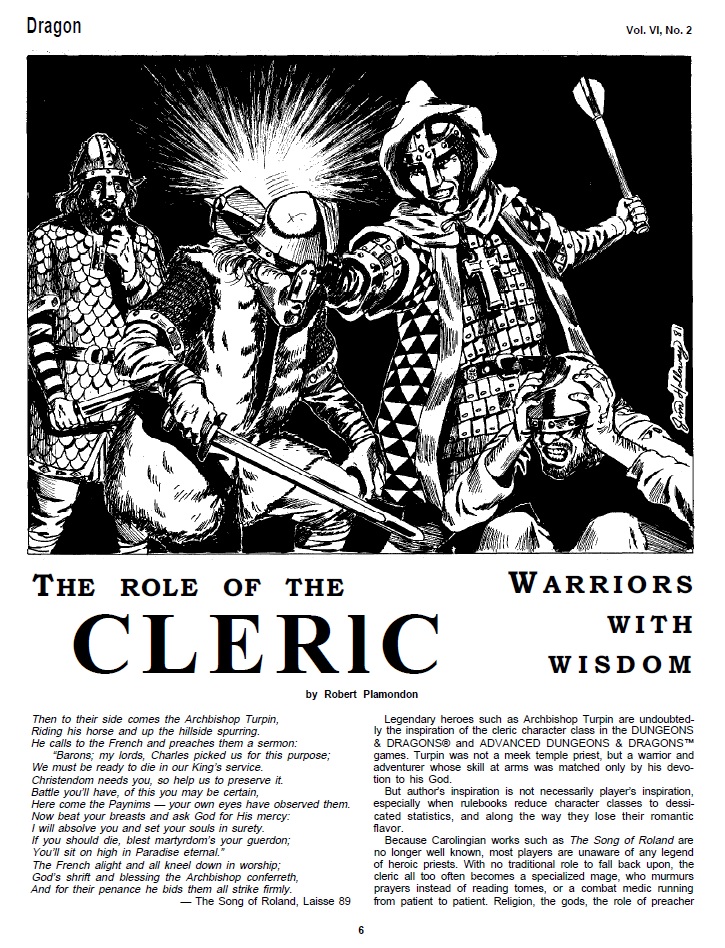 Dragon

Vol. VI, No. 2

THE ROLE OF THE

CLERIC

WARRIORS WITH WISDOM

by Robert Plamondon

Then to their side comes the Archbishop Turpin,
Riding his horse and up the hillside spurring.
He calls to the French and preaches them a sermon:
"Barons; my lords, Charles picked us for this purpose;
We must be ready to die in our King's service.
Christendom needs you, so help us to preserve it.
Battle you'll have, of this you may be certain,
Here come the Paynims — your own eyes have observed them.
Now beat your breasts and ask God for His mercy:
I will absolve you and set your souls in surety.
If you should die, blest martyrdom's your guerdon;
You'll sit on high in Paradise eternal."
The French alight and all kneel down in worship;
God's shrift and blessing the Archbishop conferreth,
And for their penance he bids them all strike firmly.
— The Song of Roland, Laisse 89

Legendary heroes such as Archbishop Turpin are undoubtedly the inspiration of the cleric character class in the DUNGEONS & DRAGONS® and ADVANCED DUNGEONS & DRAGONS™ games. Turpin was not a meek temple priest, but a warrior and adventurer whose skill at arms was matched only by his devotion to his God.

But author's inspiration is not necessarily player's inspiration, especially when rulebooks reduce character classes to dessicated statistics, and along the way they lose their romantic flavor.

Because Carolingian works such as The Song of Roland are no longer well known, most players are unaware of any legend of heroic priests. With no traditional role to fall back upon, the cleric all too often becomes a specialized mage, who murmurs prayers instead of reading tomes, or a combat medic running from patient to patient. Religion, the gods, the role of preacher

6